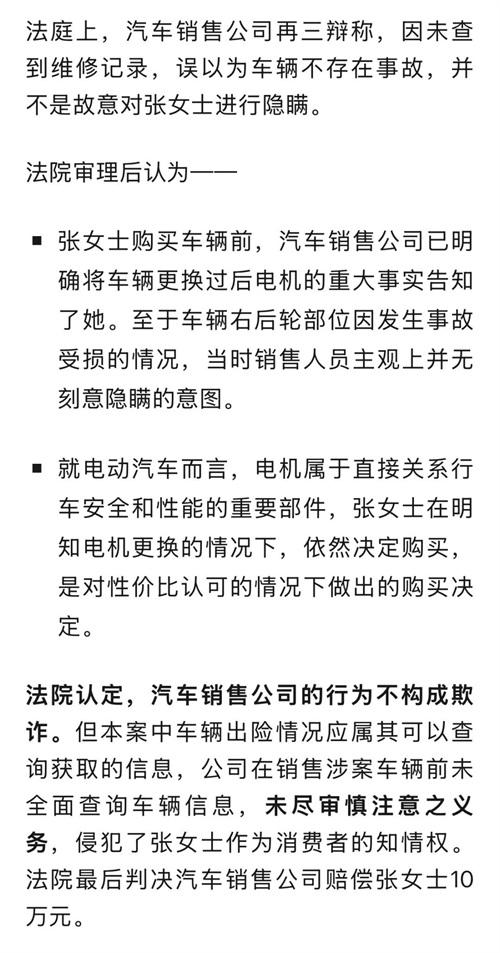 法庭上，汽车销售公司再三辩称，因未查到维修记录，误以为车辆不存在事故，并不是故意对张女士进行隐瞒。

法院审理后认为——

▪ 张女士购买车辆前，汽车销售公司已明确将车辆更换过后电机的重大事实告知了她。至于车辆右后轮部位因发生事故受损的情况，当时销售人员主观上并无刻意隐瞒的意图。

▪ 就电动汽车而言，电机属于直接关系行车安全和性能的重要部件，张女士在明知电机更换的情况下，依然决定购买，是对性价比认可的情况下做出的购买决定。

法院认定，汽车销售公司的行为不构成欺诈。但本案中车辆出险情况应属其可以查询获取的信息，公司在销售涉案车辆前未全面查询车辆信息，未尽审慎注意之义务，侵犯了张女士作为消费者的知情权。法院最后判决汽车销售公司赔偿张女士10万元。